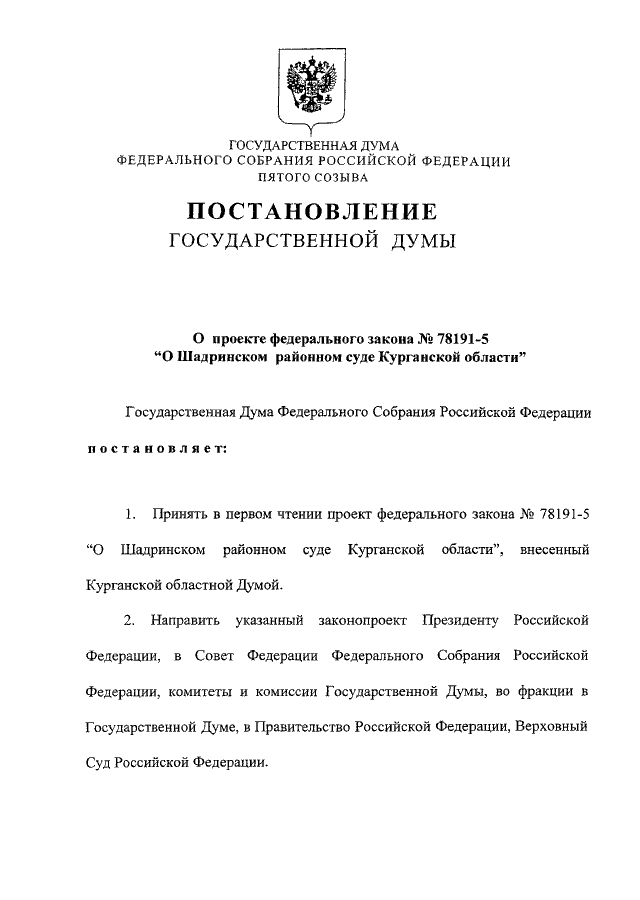 ГОСУДАРСТВЕННАЯ ДУМА
ФЕДЕРАЛЬНОГО СОБРАНИЯ РОССИЙСКОЙ ФЕДЕРАЦИИ
ПЯТОГО СОЗЫВА

ПОСТАНОВЛЕНИЕ
ГОСУДАРСТВЕННОЙ ДУМЫ

О проекте федерального закона № 78191-5
“О Шадринском районном суде Курганской области”

Государственная Дума Федерального Собрания Российской Федерации

постановляет:

1. Принять в первом чтении проект федерального закона № 78191-5 “О Шадринском районном суде Курганской области”, внесенный Курганской областной Думой.

2. Направить указанный законопроект Президенту Российской Федерации, в Совет Федерации Федерального Собрания Российской Федерации, комитеты и комиссии Государственной Думы, во фракции в Государственной Думе, в Правительство Российской Федерации, Верховный Суд Российской Федерации.